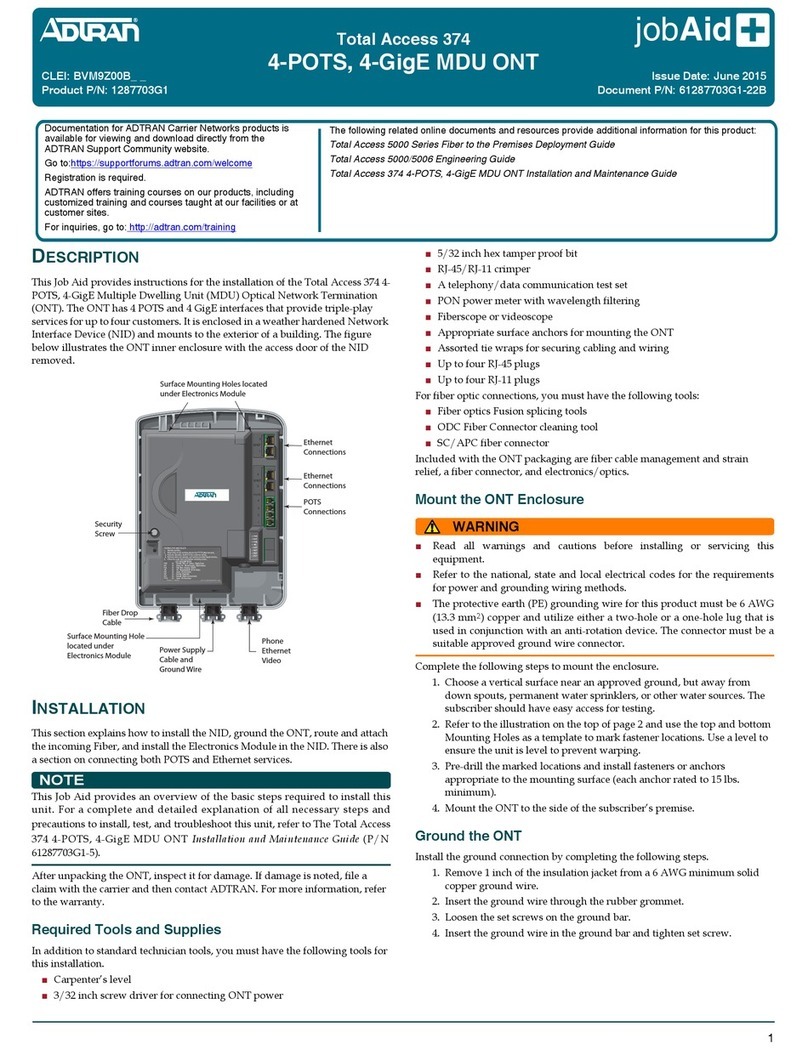 ADTRAN

Total Access 374
4-POTS, 4-GigE MDU ONT

jobAid

CLEI: BVM9Z00B_ _
Product P/N: 1287703G1

Issue Date: June 2015
Document P/N: 61287703G1-22B

Documentation for ADTRAN Carrier Networks products is available for viewing and download directly from the ADTRAN Support Community website.

Go to:https://supportforums.adtran.com/welcome

Registration is required.

ADTRAN offers training courses on our products, including customized training and courses taught at our facilities or at customer sites.

For inquiries, go to: http://adtran.com/training

The following related online documents and resources provide additional information for this product:

Total Access 5000 Series Fiber to the Premises Deployment Guide

Total Access 5000/5006 Engineering Guide

Total Access 374 4-POTS, 4-GigE MDU ONT Installation and Maintenance Guide

DESCRIPTION

This Job Aid provides instructions for the installation of the Total Access 374 4-POTS, 4-GigE Multiple Dwelling Unit (MDU) Optical Network Termination (ONT). The ONT has 4 POTS and 4 GigE interfaces that provide triple-play services for up to four customers. It is enclosed in a weather hardened Network Interface Device (NID) and mounts to the exterior of a building. The figure below illustrates the ONT inner enclosure with the access door of the NID removed.

Surface Mounting Holes located under Electronics Module

ADTRAN

Ethernet Connections

Ethernet Connections

POTS Connections

Security Screw

Fiber Drop Cable

Surface Mounting Hole located under Electronics Module

Power Supply Cable and Ground Wire

Phone Ethernet Video

INSTALLATION

This section explains how to install the NID, ground the ONT, route and attach the incoming Fiber, and install the Electronics Module in the NID. There is also a section on connecting both POTS and Ethernet services.

NOTE

This Job Aid provides an overview of the basic steps required to install this unit. For a complete and detailed explanation of all necessary steps and precautions to install, test, and troubleshoot this unit, refer to The Total Access 374 4-POTS, 4-GigE MDU ONT Installation and Maintenance Guide (P/N 61287703G1-5).

After unpacking the ONT, inspect it for damage. If damage is noted, file a claim with the carrier and then contact ADTRAN. For more information, refer to the warranty.

Required Tools and Supplies

In addition to standard technician tools, you must have the following tools for this installation.

■ Carpenter's level
■ 3/32 inch screw driver for connecting ONT power
■ 5/32 inch hex tamper proof bit
■ RJ-45/RJ-11 crimper
■ A telephony/data communication test set
■ PON power meter with wavelength filtering
■ Fiberscope or videoscope
■ Appropriate surface anchors for mounting the ONT
■ Assorted tie wraps for securing cabling and wiring
■ Up to four RJ-45 plugs
■ Up to four RJ-11 plugs

For fiber optic connections, you must have the following tools:

■ Fiber optics Fusion splicing tools
■ ODC Fiber Connector cleaning tool
■ SC/APC fiber connector

Included with the ONT packaging are fiber cable management and strain relief, a fiber connector, and electronics/optics.

Mount the ONT Enclosure

WARNING

■ Read all warnings and cautions before installing or servicing this equipment.
■ Refer to the national, state and local electrical codes for the requirements for power and grounding wiring methods.
■ The protective earth (PE) grounding wire for this product must be 6 AWG (13.3 mm$^2$) copper and utilize either a two-hole or a one-hole lug that is used in conjunction with an anti-rotation device. The connector must be a suitable approved ground wire connector.

Complete the following steps to mount the enclosure.

1. Choose a vertical surface near an approved ground, but away from down spouts, permanent water sprinklers, or other water sources. The subscriber should have easy access for testing.
2. Refer to the illustration on the top of page 2 and use the top and bottom Mounting Holes as a template to mark fastener locations. Use a level to ensure the unit is level to prevent warping.
3. Pre-drill the marked locations and install fasteners or anchors appropriate to the mounting surface (each anchor rated to 15 lbs. minimum).
4. Mount the ONT to the side of the subscriber's premise.

Ground the ONT

Install the ground connection by completing the following steps.

1. Remove 1 inch of the insulation jacket from a 6 AWG minimum solid copper ground wire.
2. Insert the ground wire through the rubber grommet.
3. Loosen the set screws on the ground bar.
4. Insert the ground wire in the ground bar and tighten set screw.

1